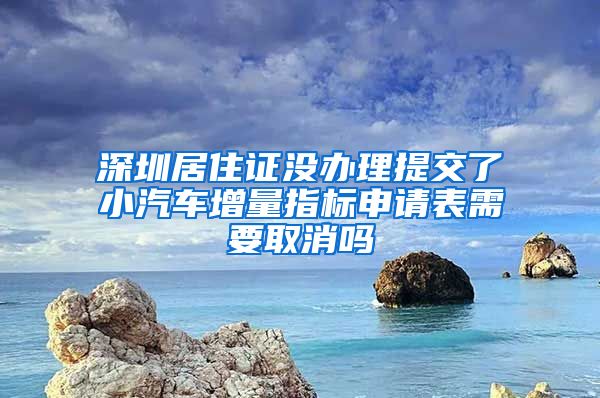 深圳居住证没办理提交了小汽车增量指标申请表需要取消吗